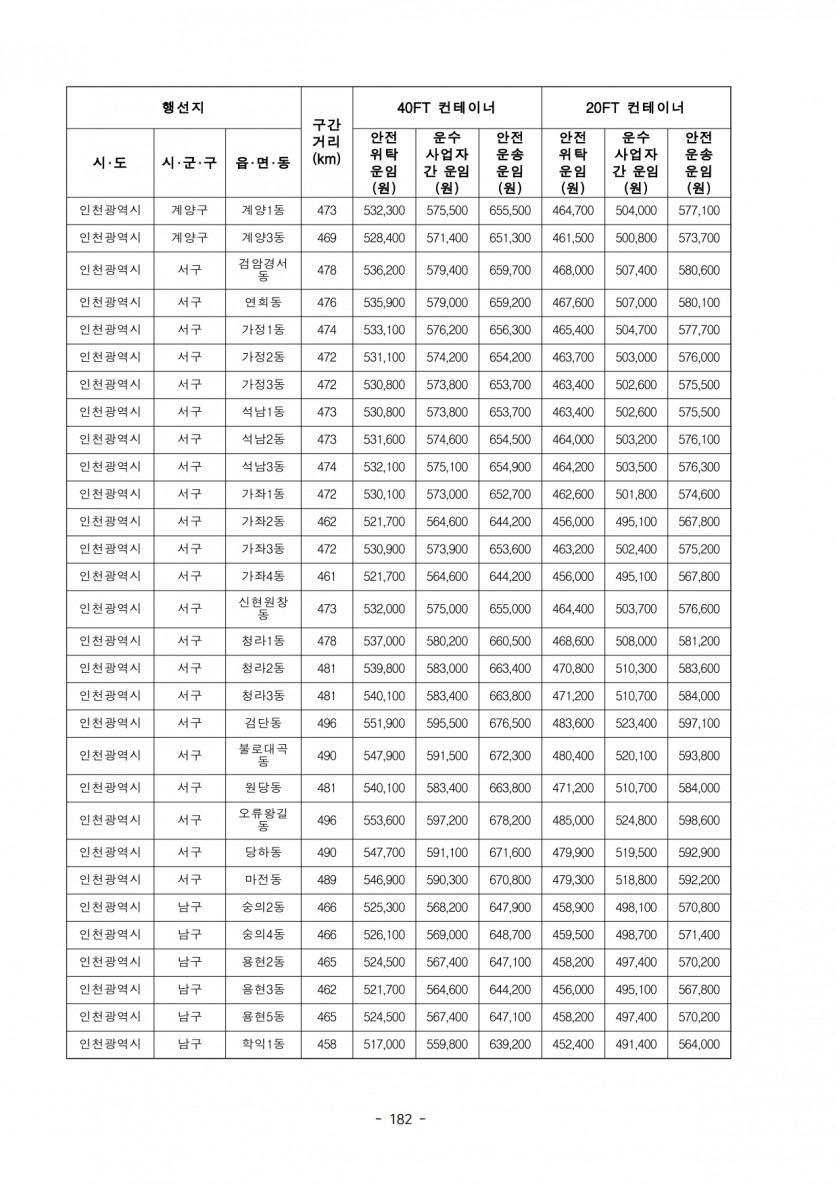 | 행선지 | | | 구간 거리 (km) | 40FT 컨테이너 | | | 20FT 컨테이너 | | |
|---|---|---|---|---|---|---|---|---|---|
| 시·도 | 시·군·구 | 읍·면·동 | | 안전 위탁 운임 (원) | 운수 사업자 간 운임 (원) | 안전 운송 운임 (원) | 안전 위탁 운임 (원) | 운수 사업자 간 운임 (원) | 안전 운송 운임 (원) |
| 인천광역시 | 계양구 | 계양1동 | 473 | 532,300 | 575,500 | 655,500 | 464,700 | 504,000 | 577,100 |
| 인천광역시 | 계양구 | 계양3동 | 469 | 528,400 | 571,400 | 651,300 | 461,500 | 500,800 | 573,700 |
| 인천광역시 | 서구 | 검암경서동 | 478 | 536,200 | 579,400 | 659,700 | 468,000 | 507,400 | 580,600 |
| 인천광역시 | 서구 | 연희동 | 476 | 535,900 | 579,000 | 659,200 | 467,600 | 507,000 | 580,100 |
| 인천광역시 | 서구 | 가정1동 | 474 | 533,100 | 576,200 | 656,300 | 465,400 | 504,700 | 577,700 |
| 인천광역시 | 서구 | 가정2동 | 472 | 531,100 | 574,200 | 654,200 | 463,700 | 503,000 | 576,000 |
| 인천광역시 | 서구 | 가정3동 | 472 | 530,800 | 573,800 | 653,700 | 463,400 | 502,600 | 575,500 |
| 인천광역시 | 서구 | 석남1동 | 473 | 530,800 | 573,800 | 653,700 | 463,400 | 502,600 | 575,500 |
| 인천광역시 | 서구 | 석남2동 | 473 | 531,600 | 574,600 | 654,500 | 464,000 | 503,200 | 576,100 |
| 인천광역시 | 서구 | 석남3동 | 474 | 532,100 | 575,100 | 654,900 | 464,200 | 503,500 | 576,300 |
| 인천광역시 | 서구 | 가좌1동 | 472 | 530,100 | 573,000 | 652,700 | 462,600 | 501,800 | 574,600 |
| 인천광역시 | 서구 | 가좌2동 | 462 | 521,700 | 564,600 | 644,200 | 456,000 | 495,100 | 567,800 |
| 인천광역시 | 서구 | 가좌3동 | 472 | 530,900 | 573,900 | 653,600 | 463,200 | 502,400 | 575,200 |
| 인천광역시 | 서구 | 가좌4동 | 461 | 521,700 | 564,600 | 644,200 | 456,000 | 495,100 | 567,800 |
| 인천광역시 | 서구 | 신현원창동 | 473 | 532,000 | 575,000 | 655,000 | 464,400 | 503,700 | 576,600 |
| 인천광역시 | 서구 | 청라1동 | 478 | 537,000 | 580,200 | 660,500 | 468,600 | 508,000 | 581,200 |
| 인천광역시 | 서구 | 청라2동 | 481 | 539,800 | 583,000 | 663,400 | 470,800 | 510,300 | 583,600 |
| 인천광역시 | 서구 | 청라3동 | 481 | 540,100 | 583,400 | 663,800 | 471,200 | 510,700 | 584,000 |
| 인천광역시 | 서구 | 검단동 | 496 | 551,900 | 595,500 | 676,500 | 483,600 | 523,400 | 597,100 |
| 인천광역시 | 서구 | 불로대곡동 | 490 | 547,900 | 591,500 | 672,300 | 480,400 | 520,100 | 593,800 |
| 인천광역시 | 서구 | 원당동 | 481 | 540,100 | 583,400 | 663,800 | 471,200 | 510,700 | 584,000 |
| 인천광역시 | 서구 | 오류왕길동 | 496 | 553,600 | 597,200 | 678,200 | 485,000 | 524,800 | 598,600 |
| 인천광역시 | 서구 | 당하동 | 490 | 547,700 | 591,100 | 671,600 | 479,900 | 519,500 | 592,900 |
| 인천광역시 | 서구 | 마전동 | 489 | 546,900 | 590,300 | 670,800 | 479,300 | 518,800 | 592,200 |
| 인천광역시 | 남구 | 숭의2동 | 466 | 525,300 | 568,200 | 647,900 | 458,900 | 498,100 | 570,800 |
| 인천광역시 | 남구 | 숭의4동 | 466 | 526,100 | 569,000 | 648,700 | 459,500 | 498,700 | 571,400 |
| 인천광역시 | 남구 | 용현2동 | 465 | 524,500 | 567,400 | 647,100 | 458,200 | 497,400 | 570,200 |
| 인천광역시 | 남구 | 용현3동 | 462 | 521,700 | 564,600 | 644,200 | 456,000 | 495,100 | 567,800 |
| 인천광역시 | 남구 | 용현5동 | 465 | 524,500 | 567,400 | 647,100 | 458,200 | 497,400 | 570,200 |
| 인천광역시 | 남구 | 학익1동 | 458 | 517,000 | 559,800 | 639,200 | 452,400 | 491,400 | 564,000 |

- 182 -